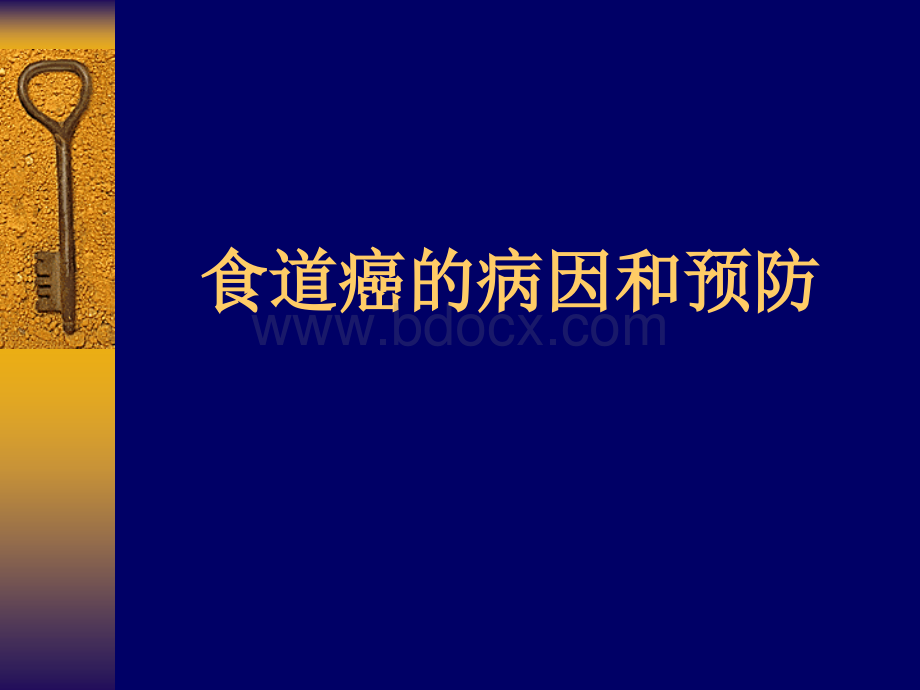 食道癌的病因和预防

www.bdocx.com